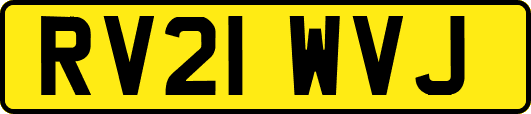 RV21 WVJ